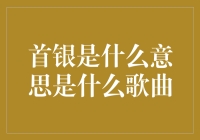 首银是什么意思是什么歌曲